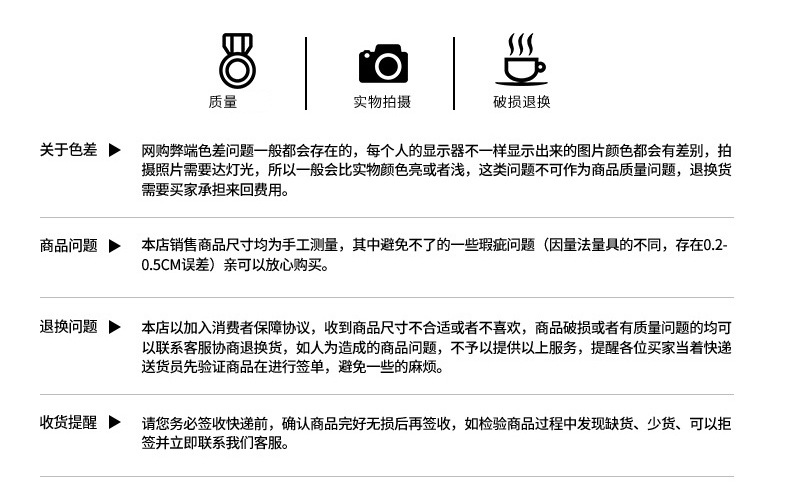 质量

实物拍摄

破损退换

关于色差 ▶

网购弊端色差问题一般都会存在的，每个人的显示器不一样显示出来的图片颜色都会有差别，拍摄照片需要达灯光，所以一般会比实物颜色亮或者浅，这类问题不可作为商品质量问题，退换货需要买家承担来回费用。

商品问题 ▶

本店销售商品尺寸均为手工测量，其中避免不了的一些瑕疵问题（因量法量具的不同，存在0.2-0.5CM误差）亲可以放心购买。

退换问题 ▶

本店以加入消费者保障协议，收到商品尺寸不合适或者不喜欢，商品破损或者有质量问题的均可以联系客服协商退换货，如人为造成的商品问题，不予以提供以上服务，提醒各位买家当着快递送货员先验证商品在进行签单，避免一些的麻烦。

收货提醒 ▶

请您务必签收快递前，确认商品完好无损后再签收，如检验商品过程中发现缺货、少货、可以拒签并立即联系我们客服。